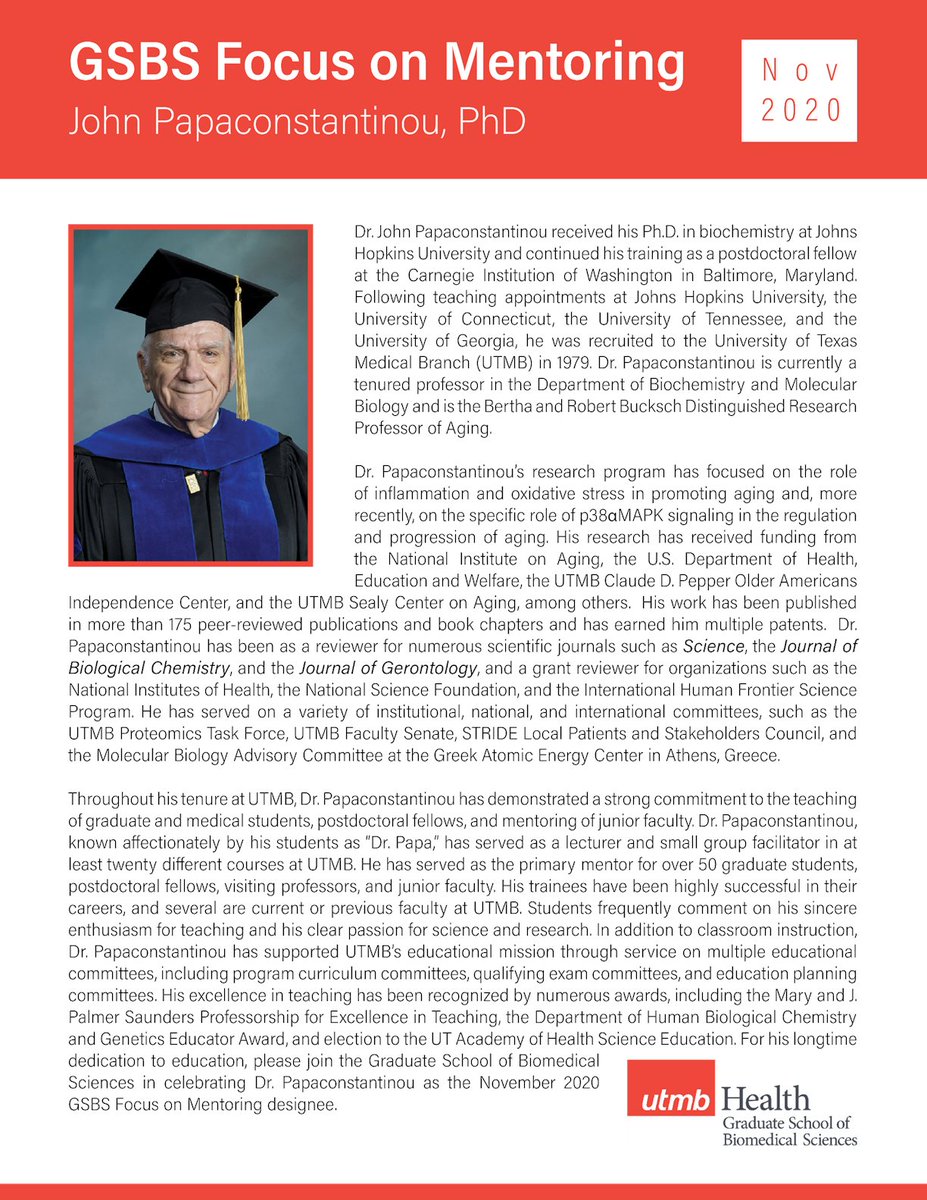 GSBS Focus on Mentoring
John Papaconstantinou, PhD

Nov
2020

Dr. John Papaconstantinou received his Ph.D. in biochemistry at Johns Hopkins University and continued his training as a postdoctoral fellow at the Carnegie Institution of Washington in Baltimore, Maryland. Following teaching appointments at Johns Hopkins University, the University of Connecticut, the University of Tennessee, and the University of Georgia, he was recruited to the University of Texas Medical Branch (UTMB) in 1979. Dr. Papaconstantinou is currently a tenured professor in the Department of Biochemistry and Molecular Biology and is the Bertha and Robert Bucksch Distinguished Research Professor of Aging.

Dr. Papaconstantinou's research program has focused on the role of inflammation and oxidative stress in promoting aging and, more recently, on the specific role of p38αMAPK signaling in the regulation and progression of aging. His research has received funding from the National Institute on Aging, the U.S. Department of Health, Education and Welfare, the UTMB Claude D. Pepper Older Americans Independence Center, and the UTMB Sealy Center on Aging, among others. His work has been published in more than 175 peer-reviewed publications and book chapters and has earned him multiple patents. Dr. Papaconstantinou has been as a reviewer for numerous scientific journals such as Science, the Journal of Biological Chemistry, and the Journal of Gerontology, and a grant reviewer for organizations such as the National Institutes of Health, the National Science Foundation, and the International Human Frontier Science Program. He has served on a variety of institutional, national, and international committees, such as the UTMB Proteomics Task Force, UTMB Faculty Senate, STRIDE Local Patients and Stakeholders Council, and the Molecular Biology Advisory Committee at the Greek Atomic Energy Center in Athens, Greece.

Throughout his tenure at UTMB, Dr. Papaconstantinou has demonstrated a strong commitment to the teaching of graduate and medical students, postdoctoral fellows, and mentoring of junior faculty. Dr. Papaconstantinou, known affectionately by his students as "Dr. Papa," has served as a lecturer and small group facilitator in at least twenty different courses at UTMB. He has served as the primary mentor for over 50 graduate students, postdoctoral fellows, visiting professors, and junior faculty. His trainees have been highly successful in their careers, and several are current or previous faculty at UTMB. Students frequently comment on his sincere enthusiasm for teaching and his clear passion for science and research. In addition to classroom instruction, Dr. Papaconstantinou has supported UTMB's educational mission through service on multiple educational committees, including program curriculum committees, qualifying exam committees, and education planning committees. His excellence in teaching has been recognized by numerous awards, including the Mary and J. Palmer Saunders Professorship for Excellence in Teaching, the Department of Human Biological Chemistry and Genetics Educator Award, and election to the UT Academy of Health Science Education. For his longtime dedication to education, please join the Graduate School of Biomedical Sciences in celebrating Dr. Papaconstantinou as the November 2020 GSBS Focus on Mentoring designee.

utmb Health
Graduate School of Biomedical Sciences